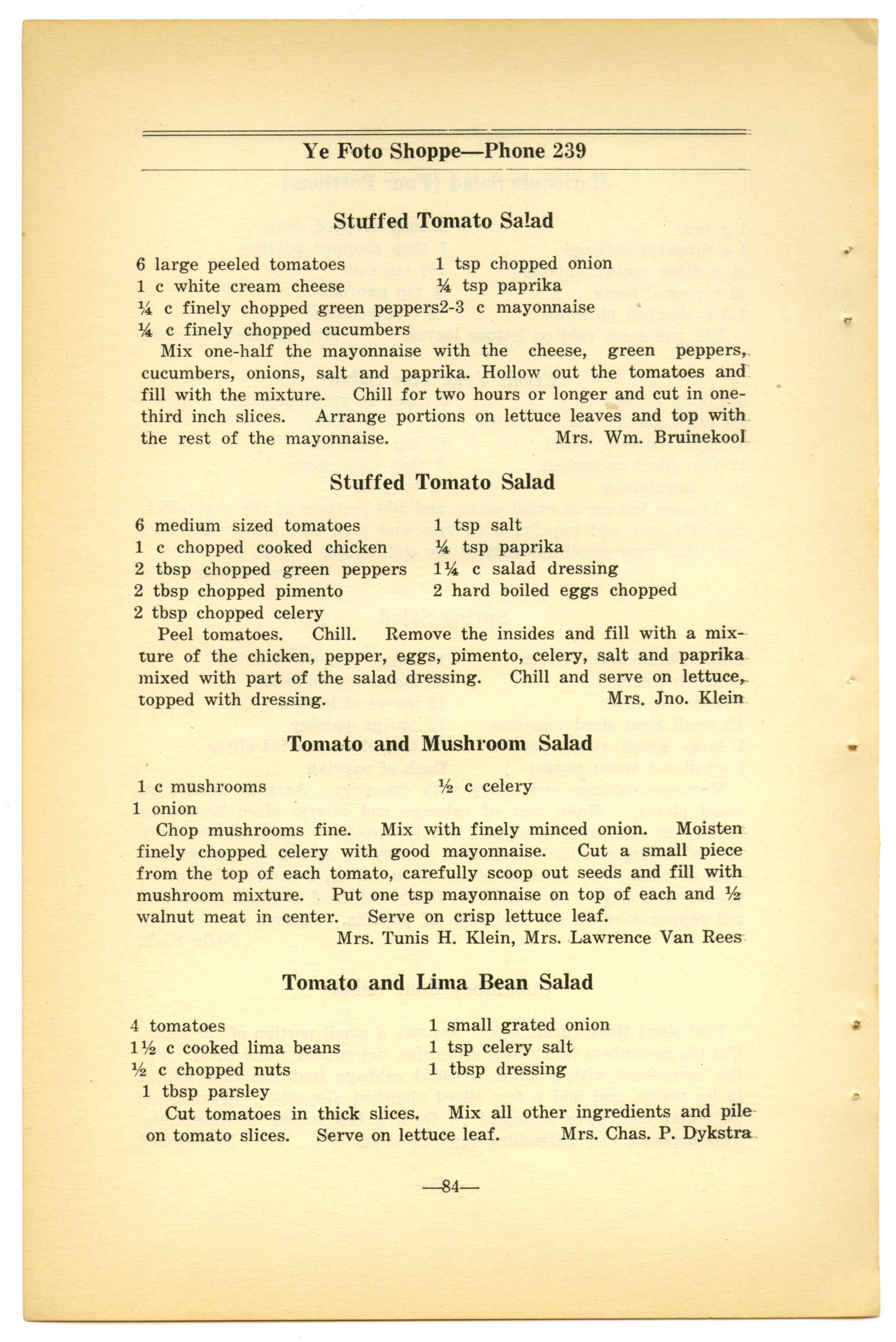 Ye Foto Shoppe—Phone 239

Stuffed Tomato Salad

6 large peeled tomatoes
1 c white cream cheese
¼ c finely chopped green peppers
¼ c finely chopped cucumbers
1 tsp chopped onion
¼ tsp paprika
2-3 c mayonnaise

Mix one-half the mayonnaise with the cheese, green peppers, cucumbers, onions, salt and paprika. Hollow out the tomatoes and fill with the mixture. Chill for two hours or longer and cut in one-third inch slices. Arrange portions on lettuce leaves and top with the rest of the mayonnaise. Mrs. Wm. Bruinekool

Stuffed Tomato Salad

6 medium sized tomatoes
1 c chopped cooked chicken
2 tbsp chopped green peppers
2 tbsp chopped pimento
2 tbsp chopped celery
1 tsp salt
¼ tsp paprika
1¼ c salad dressing
2 hard boiled eggs chopped

Peel tomatoes. Chill. Remove the insides and fill with a mixture of the chicken, pepper, eggs, pimento, celery, salt and paprika mixed with part of the salad dressing. Chill and serve on lettuce, topped with dressing. Mrs. Jno. Klein

Tomato and Mushroom Salad

1 c mushrooms
1 onion
½ c celery

Chop mushrooms fine. Mix with finely minced onion. Moisten finely chopped celery with good mayonnaise. Cut a small piece from the top of each tomato, carefully scoop out seeds and fill with mushroom mixture. Put one tsp mayonnaise on top of each and ½ walnut meat in center. Serve on crisp lettuce leaf.
Mrs. Tunis H. Klein, Mrs. Lawrence Van Rees

Tomato and Lima Bean Salad

4 tomatoes
1½ c cooked lima beans
½ c chopped nuts
1 tbsp parsley
1 small grated onion
1 tsp celery salt
1 tbsp dressing

Cut tomatoes in thick slices. Mix all other ingredients and pile on tomato slices. Serve on lettuce leaf. Mrs. Chas. P. Dykstra

—84—